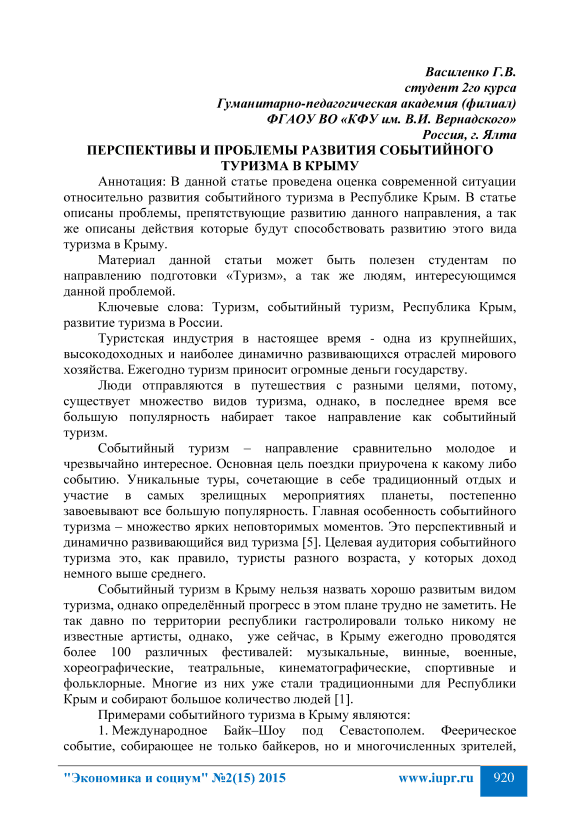 Василенко Г.В.
студент 2го курса
Гуманитарно-педагогическая академия (филиал)
ФГАОУ ВО «КФУ им. В.И. Вернадского»
Россия, г. Ялта

ПЕРСПЕКТИВЫ И ПРОБЛЕМЫ РАЗВИТИЯ СОБЫТИЙНОГО ТУРИЗМА В КРЫМУ

Аннотация: В данной статье проведена оценка современной ситуации относительно развития событийного туризма в Республике Крым. В статье описаны проблемы, препятствующие развитию данного направления, а так же описаны действия которые будут способствовать развитию этого вида туризма в Крыму.

Материал данной статьи может быть полезен студентам по направлению подготовки «Туризм», а так же людям, интересующимся данной проблемой.

Ключевые слова: Туризм, событийный туризм, Республика Крым, развитие туризма в России.

Туристская индустрия в настоящее время - одна из крупнейших, высокодоходных и наиболее динамично развивающихся отраслей мирового хозяйства. Ежегодно туризм приносит огромные деньги государству.

Люди отправляются в путешествия с разными целями, потому, существует множество видов туризма, однако, в последнее время все большую популярность набирает такое направление как событийный туризм.

Событийный туризм – направление сравнительно молодое и чрезвычайно интересное. Основная цель поездки приурочена к какому либо событию. Уникальные туры, сочетающие в себе традиционный отдых и участие в самых зрелищных мероприятиях планеты, постепенно завоевывают все большую популярность. Главная особенность событийного туризма – множество ярких неповторимых моментов. Это перспективный и динамично развивающийся вид туризма [5]. Целевая аудитория событийного туризма это, как правило, туристы разного возраста, у которых доход немного выше среднего.

Событийный туризм в Крыму нельзя назвать хорошо развитым видом туризма, однако определённый прогресс в этом плане трудно не заметить. Не так давно по территории республики гастролировали только никому не известные артисты, однако, уже сейчас, в Крыму ежегодно проводятся более 100 различных фестивалей: музыкальные, винные, военные, хореографические, театральные, кинематографические, спортивные и фольклорные. Многие из них уже стали традиционными для Республики Крым и собирают большое количество людей [1].

Примерами событийного туризма в Крыму являются:

1. Международное Байк–Шоу под Севастополем. Феерическое событие, собирающее не только байкеров, но и многочисленных зрителей,

"Экономика и социум" №2(15) 2015 www.iupr.ru 920